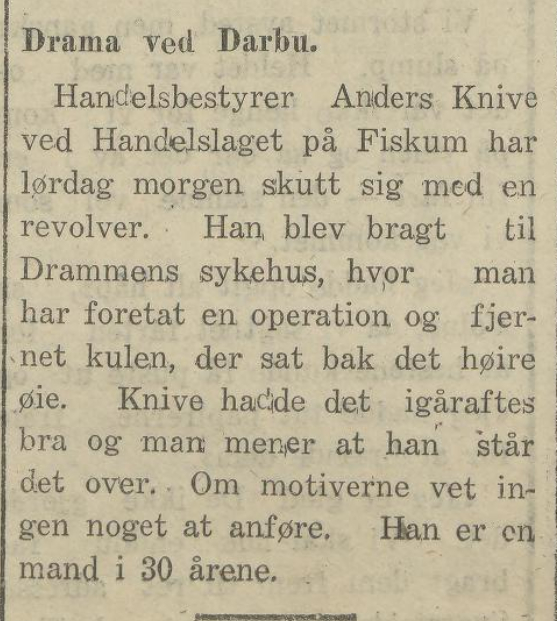 Drama ved Darbu.

Handelsbestyrer Anders Knive ved Handelslaget på Fiskum har lørdag morgen skutt sig med en revolver. Han blev bragt til Drammens sykehus, hvor man har foretat en operation og fjernet kulen, der sat bak det høire øie. Knive hadde det igåraftes bra og man mener at han står det over. Om motiverne vet ingen noget at anføre. Han er en mand i 30 årene.